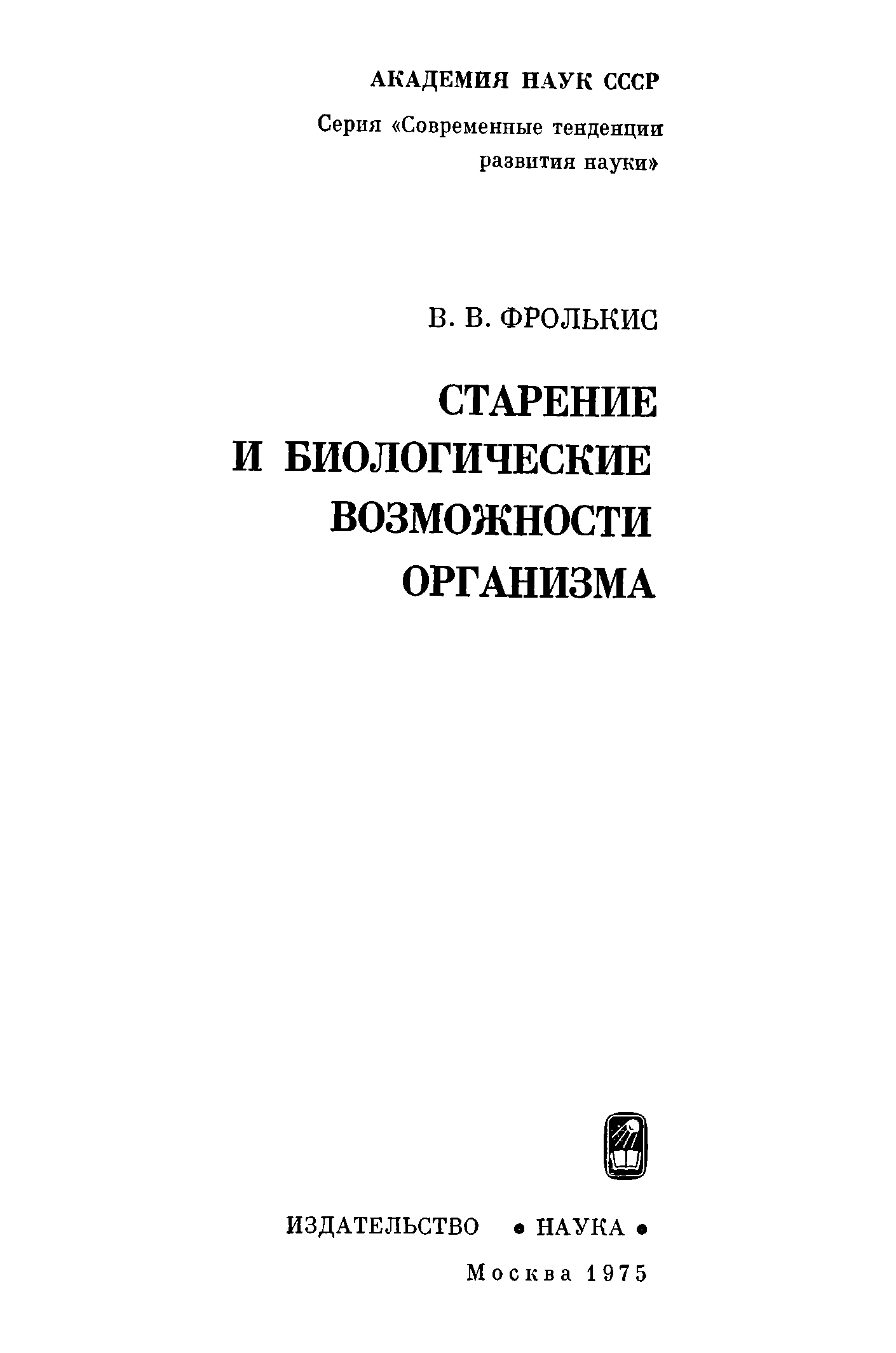 АКАДЕМИЯ НАУК СССР

Серия «Современные тенденции развития науки»

В. В. ФРОЛЬКИС

СТАРЕНИЕ И БИОЛОГИЧЕСКИЕ ВОЗМОЖНОСТИ ОРГАНИЗМА

ИЗДАТЕЛЬСТВО • НАУКА •

Москва 1975